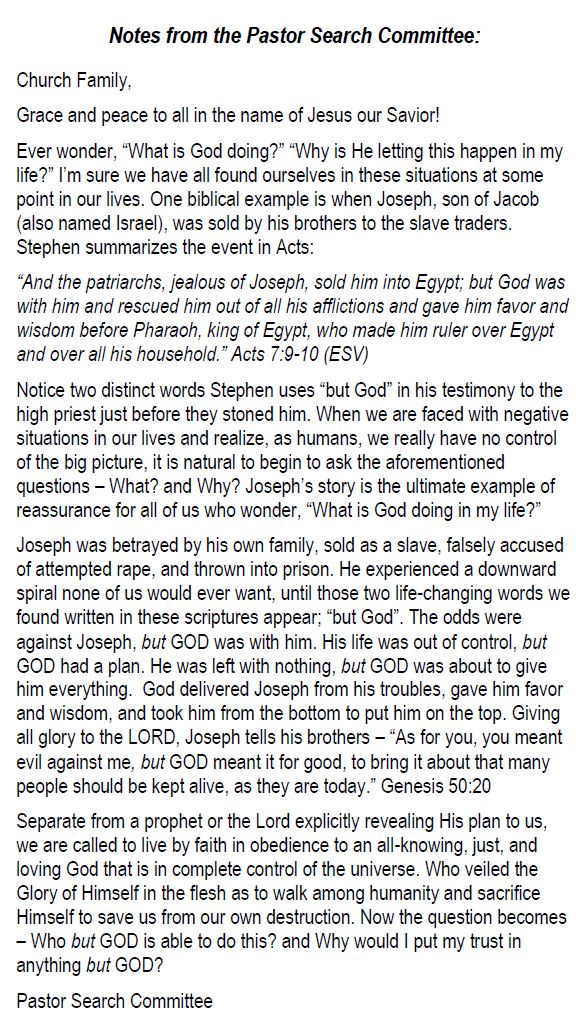 Notes from the Pastor Search Committee:

Church Family,

Grace and peace to all in the name of Jesus our Savior!

Ever wonder, "What is God doing?" "Why is He letting this happen in my life?" I'm sure we have all found ourselves in these situations at some point in our lives. One biblical example is when Joseph, son of Jacob (also named Israel), was sold by his brothers to the slave traders. Stephen summarizes the event in Acts:

"And the patriarchs, jealous of Joseph, sold him into Egypt; but God was with him and rescued him out of all his afflictions and gave him favor and wisdom before Pharaoh, king of Egypt, who made him ruler over Egypt and over all his household." Acts 7:9-10 (ESV)

Notice two distinct words Stephen uses "but God" in his testimony to the high priest just before they stoned him. When we are faced with negative situations in our lives and realize, as humans, we really have no control of the big picture, it is natural to begin to ask the aforementioned questions – What? and Why? Joseph's story is the ultimate example of reassurance for all of us who wonder, "What is God doing in my life?"

Joseph was betrayed by his own family, sold as a slave, falsely accused of attempted rape, and thrown into prison. He experienced a downward spiral none of us would ever want, until those two life-changing words we found written in these scriptures appear; "but God". The odds were against Joseph, but GOD was with him. His life was out of control, but GOD had a plan. He was left with nothing, but GOD was about to give him everything. God delivered Joseph from his troubles, gave him favor and wisdom, and took him from the bottom to put him on the top. Giving all glory to the LORD, Joseph tells his brothers – "As for you, you meant evil against me, but GOD meant it for good, to bring it about that many people should be kept alive, as they are today." Genesis 50:20

Separate from a prophet or the Lord explicitly revealing His plan to us, we are called to live by faith in obedience to an all-knowing, just, and loving God that is in complete control of the universe. Who veiled the Glory of Himself in the flesh as to walk among humanity and sacrifice Himself to save us from our own destruction. Now the question becomes – Who but GOD is able to do this? and Why would I put my trust in anything but GOD?

Pastor Search Committee